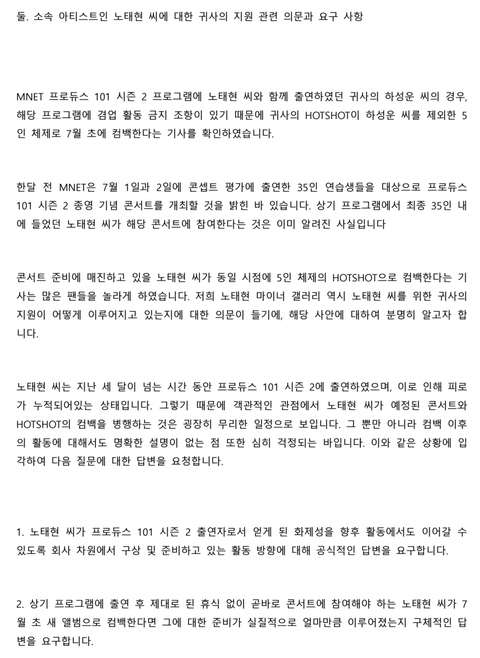 둘. 소속 아티스트인 노태현 씨에 대한 귀사의 지원 관련 의문과 요구 사항

MNET 프로듀스 101 시즌 2 프로그램에 노태현 씨와 함께 출연하였던 귀사의 하성운 씨의 경우, 해당 프로그램에 겸업 활동 금지 조항이 있기 때문에 귀사의 HOTSHOT이 하성운 씨를 제외한 5인 체제로 7월 초에 컴백한다는 기사를 확인하였습니다.

한달 전 MNET은 7월 1일과 2일에 콘셉트 평가에 출연한 35인 연습생들을 대상으로 프로듀스 101 시즌 2 종영 기념 콘서트를 개최할 것을 밝힌 바 있습니다. 상기 프로그램에서 최종 35인 내에 들었던 노태현 씨가 해당 콘서트에 참여한다는 것은 이미 알려진 사실입니다

콘서트 준비에 매진하고 있을 노태현 씨가 동일 시점에 5인 체제의 HOTSHOT으로 컴백한다는 기사는 많은 팬들을 놀라게 하였습니다. 저희 노태현 마이너 갤러리 역시 노태현 씨를 위한 귀사의 지원이 어떻게 이루어지고 있는지에 대한 의문이 들기에, 해당 사안에 대하여 분명히 알고자 합니다.

노태현 씨는 지난 세 달이 넘는 시간 동안 프로듀스 101 시즌 2에 출연하였으며, 이로 인해 피로가 누적되어있는 상태입니다. 그렇기 때문에 객관적인 관점에서 노태현 씨가 예정된 콘서트와 HOTSHOT의 컴백을 병행하는 것은 굉장히 무리한 일정으로 보입니다. 그 뿐만 아니라 컴백 이후의 활동에 대해서도 명확한 설명이 없는 점 또한 심히 걱정되는 바입니다. 이와 같은 상황에 입각하여 다음 질문에 대한 답변을 요청합니다.

1. 노태현 씨가 프로듀스 101 시즌 2 출연자로서 얻게 된 화제성을 향후 활동에서도 이어갈 수 있도록 회사 차원에서 구상 및 준비하고 있는 활동 방향에 대해 공식적인 답변을 요구합니다.

2. 상기 프로그램에 출연 후 제대로 된 휴식 없이 곧바로 콘서트에 참여해야 하는 노태현 씨가 7월 초 새 앨범으로 컴백한다면 그에 대한 준비가 실질적으로 얼마만큼 이루어졌는지 구체적인 답변을 요구합니다.